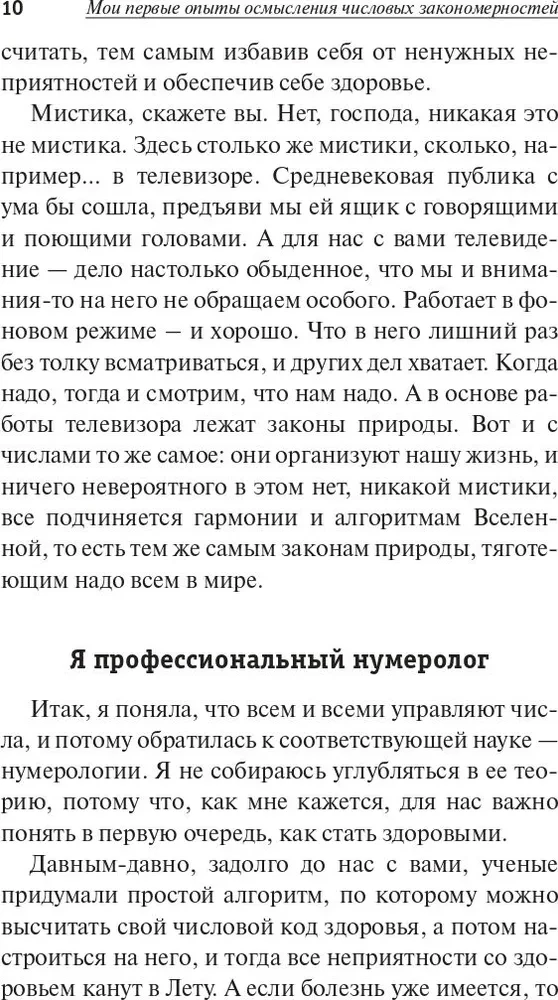 10 Мои первые опыты осмысления числовых закономерностей

считать, тем самым избавив себя от ненужных неприятностей и обеспечив себе здоровье.

Мистика, скажете вы. Нет, господа, никакая это не мистика. Здесь столько же мистики, сколько, например... в телевизоре. Средневековая публика с ума бы сошла, предъяви мы ей ящик с говорящими и поющими головами. А для нас с вами телевидение — дело настолько обыденное, что мы и внимания-то на него не обращаем особого. Работает в фоновом режиме — и хорошо. Что в него лишний раз без толку всматриваться, и других дел хватает. Когда надо, тогда и смотрим, что нам надо. А в основе работы телевизора лежат законы природы. Вот и с числами то же самое: они организуют нашу жизнь, и ничего невероятного в этом нет, никакой мистики, все подчиняется гармонии и алгоритмам Вселенной, то есть тем же самым законам природы, тяготеющим надо всем в мире.

Я профессиональный нумеролог

Итак, я поняла, что всем и всеми управляют числа, и потому обратилась к соответствующей науке — нумерологии. Я не собираюсь углубляться в ее теорию, потому что, как мне кажется, для нас важно понять в первую очередь, как стать здоровыми.

Давным-давно, задолго до нас с вами, ученые придумали простой алгоритм, по которому можно высчитать свой числовой код здоровья, а потом настроиться на него, и тогда все неприятности со здоровьем канут в Лету. А если болезнь уже имеется, то